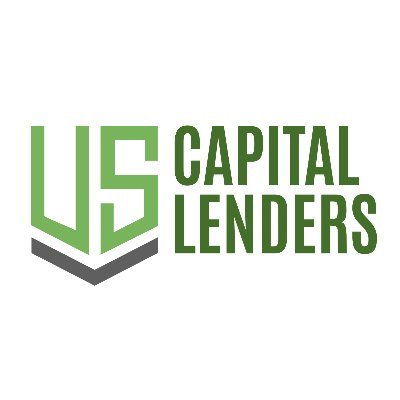 US CAPITAL LENDERS